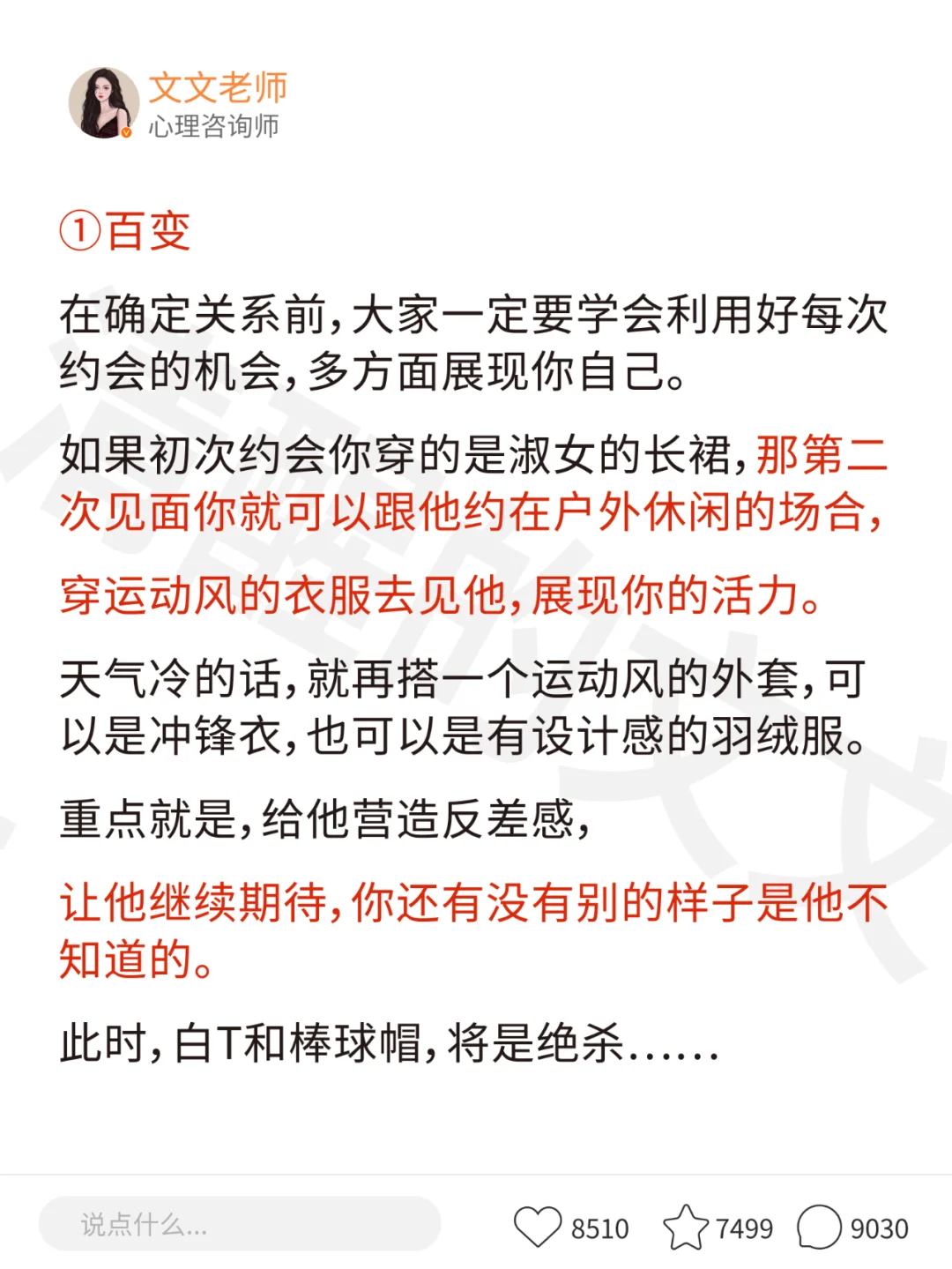 文文老师
心理咨询师

①百变

在确定关系前，大家一定要学会利用好每次约会的机会，多方面展现你自己。

如果初次约会你穿的是淑女的长裙，那第二次见面你就可以跟他约在户外休闲的场合，

穿运动风的衣服去见他，展现你的活力。

天气冷的话，就再搭一个运动风的外套，可以是冲锋衣，也可以是有设计感的羽绒服。

重点就是，给他营造反差感，

让他继续期待，你还有没有别的样子是他不知道的。

此时，白T和棒球帽，将是绝杀……

说点什么...

8510 7499 9030